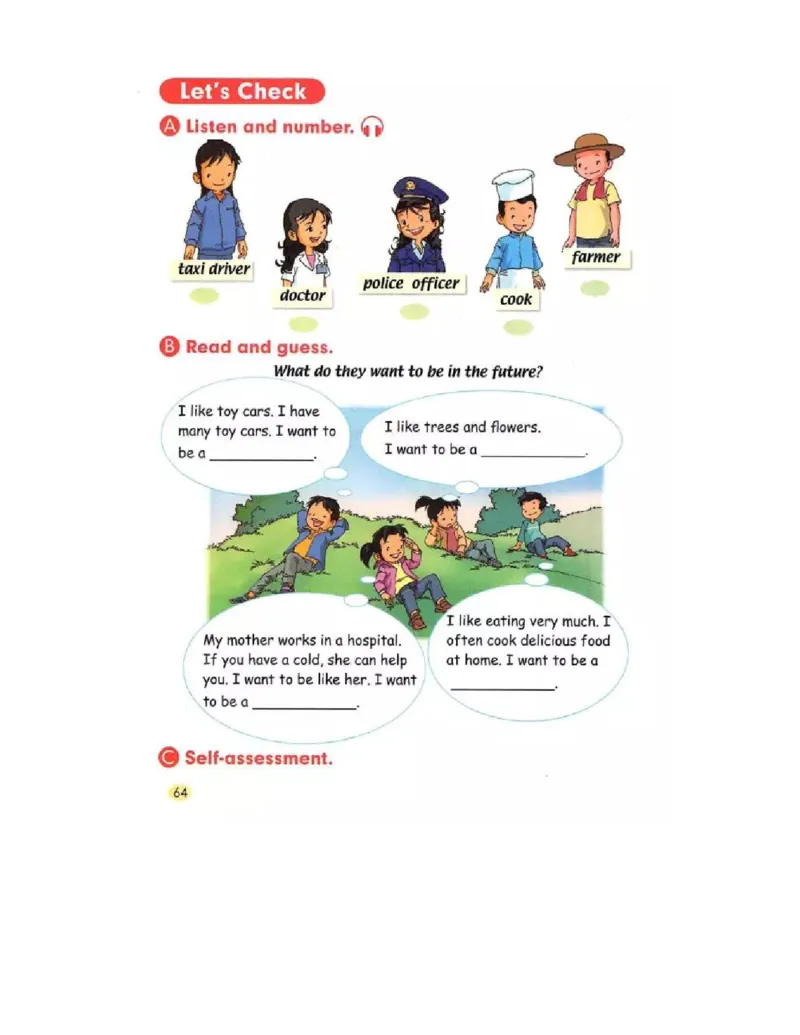 Let's Check

A Listen and number.

taxi driver

doctor

police officer

cook

farmer

B Read and guess.

What do they want to be in the future?

I like toy cars. I have many toy cars. I want to be a ____________.

I like trees and flowers. I want to be a ____________.

My mother works in a hospital. If you have a cold, she can help you. I want to be like her. I want to be a ____________.

I like eating very much. I often cook delicious food at home. I want to be a ____________.

C Self-assessment.

64